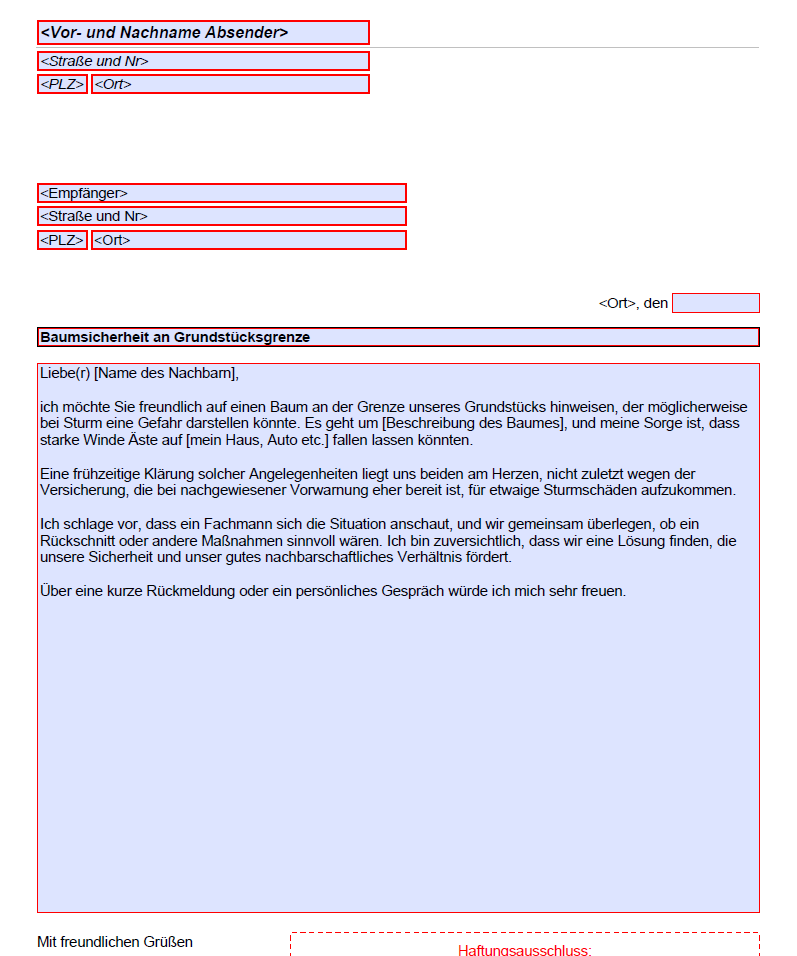 <Vor- und Nachname Absender>

<Straße und Nr>

<PLZ> <Ort>

<Empfänger>

<Straße und Nr>

<PLZ> <Ort>

<Ort>, den

Baumsicherheit an Grundstücksgrenze

Liebe(r) [Name des Nachbarn],

ich möchte Sie freundlich auf einen Baum an der Grenze unseres Grundstücks hinweisen, der möglicherweise bei Sturm eine Gefahr darstellen könnte. Es geht um [Beschreibung des Baumes], und meine Sorge ist, dass starke Winde Äste auf [mein Haus, Auto etc.] fallen lassen könnten.

Eine frühzeitige Klärung solcher Angelegenheiten liegt uns beiden am Herzen, nicht zuletzt wegen der Versicherung, die bei nachgewiesener Vorwarnung eher bereit ist, für etwaige Sturmschäden aufzukommen.

Ich schlage vor, dass ein Fachmann sich die Situation anschaut, und wir gemeinsam überlegen, ob ein Rückschnitt oder andere Maßnahmen sinnvoll wären. Ich bin zuversichtlich, dass wir eine Lösung finden, die unsere Sicherheit und unser gutes nachbarschaftliches Verhältnis fördert.

Über eine kurze Rückmeldung oder ein persönliches Gespräch würde ich mich sehr freuen.

Mit freundlichen Grüßen

Haftungsausschluss: